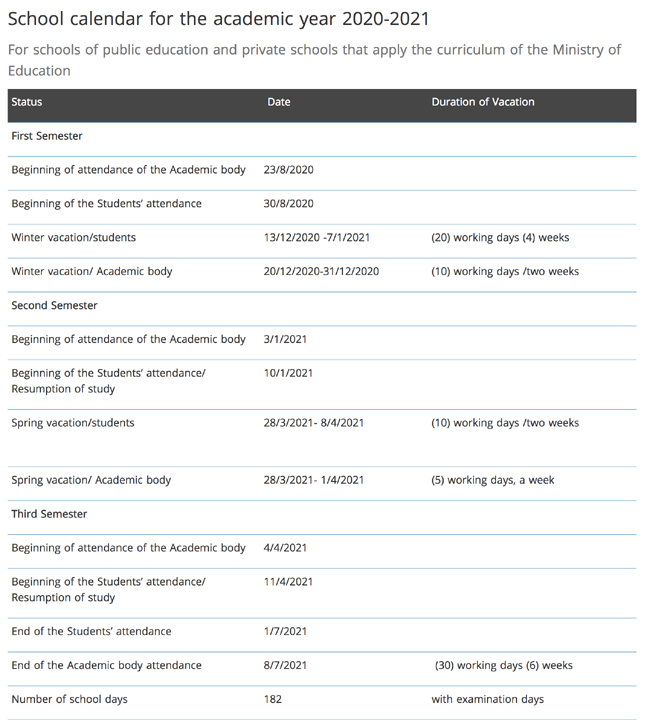 School calendar for the academic year 2020-2021

For schools of public education and private schools that apply the curriculum of the Ministry of Education

| Status | Date | Duration of Vacation |
|---|---|---|
| First Semester | | |
| Beginning of attendance of the Academic body | 23/8/2020 | |
| Beginning of the Students' attendance | 30/8/2020 | |
| Winter vacation/students | 13/12/2020 -7/1/2021 | (20) working days (4) weeks |
| Winter vacation/ Academic body | 20/12/2020-31/12/2020 | (10) working days /two weeks |
| Second Semester | | |
| Beginning of attendance of the Academic body | 3/1/2021 | |
| Beginning of the Students' attendance/ Resumption of study | 10/1/2021 | |
| Spring vacation/students | 28/3/2021- 8/4/2021 | (10) working days /two weeks |
| Spring vacation/ Academic body | 28/3/2021- 1/4/2021 | (5) working days, a week |
| Third Semester | | |
| Beginning of attendance of the Academic body | 4/4/2021 | |
| Beginning of the Students' attendance/ Resumption of study | 11/4/2021 | |
| End of the Students' attendance | 1/7/2021 | |
| End of the Academic body attendance | 8/7/2021 | (30) working days (6) weeks |
| Number of school days | 182 | with examination days |